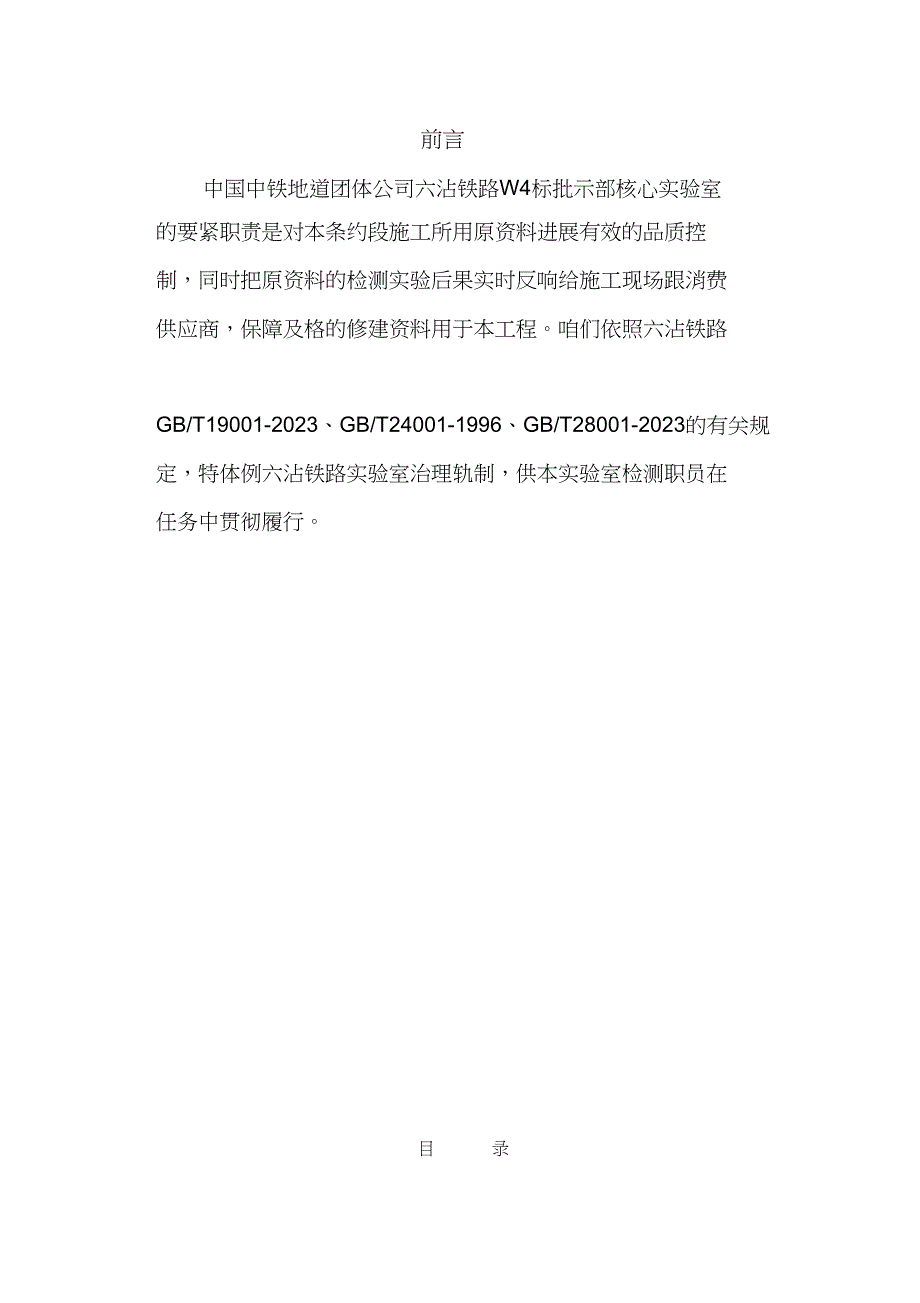 前言

中国中铁地道团体公司六沾铁路W4标批示部核心实验室的要紧职责是对本条约段施工所用原资料进展有效的品质控制，同时把原资料的检测实验后果实时反响给施工现场跟消费供应商，保障及格的修建资料用于本工程。咱们依照六沾铁路

GB/T19001-2023、GB/T24001-1996、GB/T28001-2023的有关规定，特体例六沾铁路实验室治理轨制，供本实验室检测职员在任务中贯彻履行。

目　　录